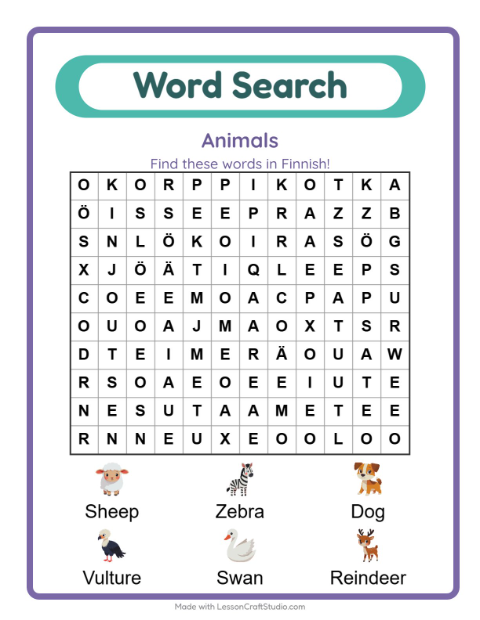 Word Search

Animals

Find these words in Finnish!

| O | K | O | R | P | P | I | K | O | T | K | A |
|---|---|---|---|---|---|---|---|---|---|---|---|
| Ö | I | S | S | E | E | P | R | A | Z | Z | B |
| S | N | L | Ö | K | O | I | R | A | S | Ö | G |
| X | J | Ö | Ä | T | I | Q | L | E | E | P | S |
| C | O | E | E | M | O | A | C | P | A | P | U |
| O | U | O | A | J | M | A | O | X | T | S | R |
| D | T | E | I | M | E | R | Ä | O | U | A | W |
| R | S | O | A | E | O | E | E | I | U | T | E |
| N | E | S | U | T | A | A | M | E | T | E | E |
| R | N | N | E | U | X | E | O | O | L | O | O |

Sheep
Zebra
Dog
Vulture
Swan
Reindeer

Made with LessonCraftStudio.com